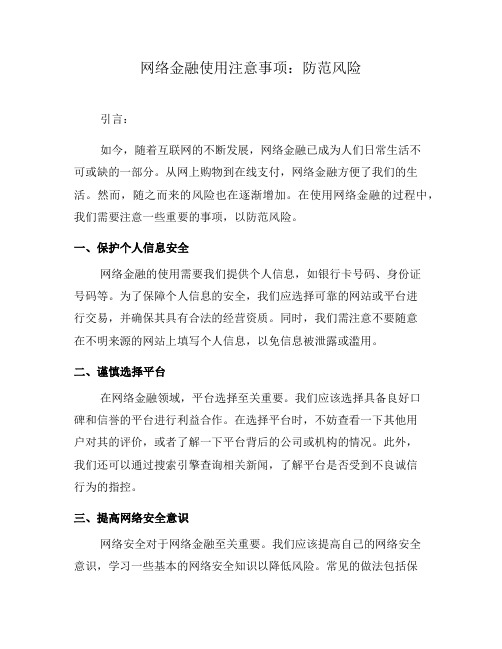 网络金融使用注意事项：防范风险

引言：

如今，随着互联网的不断发展，网络金融已成为人们日常生活不可或缺的一部分。从网上购物到在线支付，网络金融方便了我们的生活。然而，随之而来的风险也在逐渐增加。在使用网络金融的过程中，我们需要注意一些重要的事项，以防范风险。

一、保护个人信息安全

网络金融的使用需要我们提供个人信息，如银行卡号码、身份证号码等。为了保障个人信息的安全，我们应选择可靠的网站或平台进行交易，并确保其具有合法的经营资质。同时，我们需注意不要随意在不明来源的网站上填写个人信息，以免信息被泄露或滥用。

二、谨慎选择平台

在网络金融领域，平台选择至关重要。我们应该选择具备良好口碑和信誉的平台进行利益合作。在选择平台时，不妨查看一下其他用户对其的评价，或者了解一下平台背后的公司或机构的情况。此外，我们还可以通过搜索引擎查询相关新闻，了解平台是否受到不良诚信行为的指控。

三、提高网络安全意识

网络安全对于网络金融至关重要。我们应该提高自己的网络安全意识，学习一些基本的网络安全知识以降低风险。常见的做法包括保